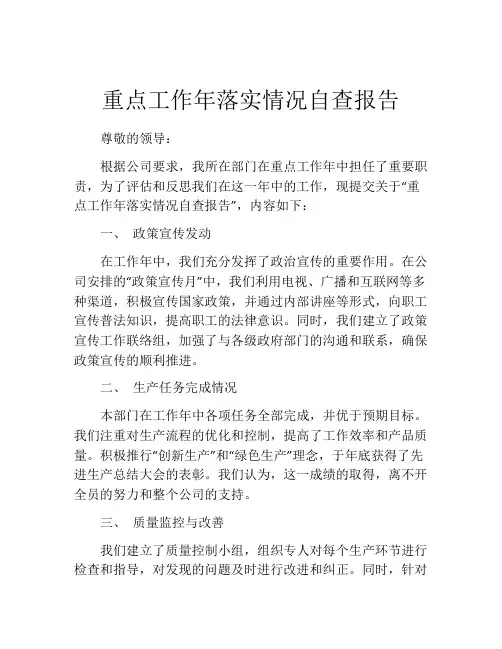 重点工作年落实情况自查报告

尊敬的领导：

根据公司要求，我所在部门在重点工作年中担任了重要职责，为了评估和反思我们在这一年中的工作，现提交关于“重点工作年落实情况自查报告”，内容如下：

一、 政策宣传发动

在工作年中，我们充分发挥了政治宣传的重要作用。在公司安排的“政策宣传月”中，我们利用电视、广播和互联网等多种渠道，积极宣传国家政策，并通过内部讲座等形式，向职工宣传普法知识，提高职工的法律意识。同时，我们建立了政策宣传工作联络组，加强了与各级政府部门的沟通和联系，确保政策宣传的顺利推进。

二、 生产任务完成情况

本部门在工作年中各项任务全部完成，并优于预期目标。我们注重对生产流程的优化和控制，提高了工作效率和产品质量。积极推行“创新生产”和“绿色生产”理念，于年底获得了先进生产总结大会的表彰。我们认为，这一成绩的取得，离不开全员的努力和整个公司的支持。

三、 质量监控与改善

我们建立了质量控制小组，组织专人对每个生产环节进行检查和指导，对发现的问题及时进行改进和纠正。同时，针对